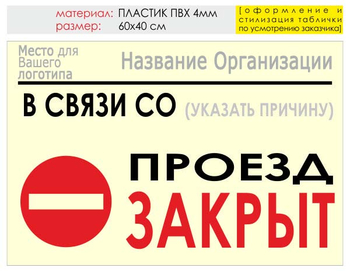 материал: ПЛАСТИК ПВХ 4мм
размер: 60х40 см

[оформление и стилизация таблички по усмотрению заказчика]

Место для Вашего логотипа

Название Организации

В СВЯЗИ СО (УКАЗАТЬ ПРИЧИНУ)

ПРОЕЗД
ЗАКРЫТ